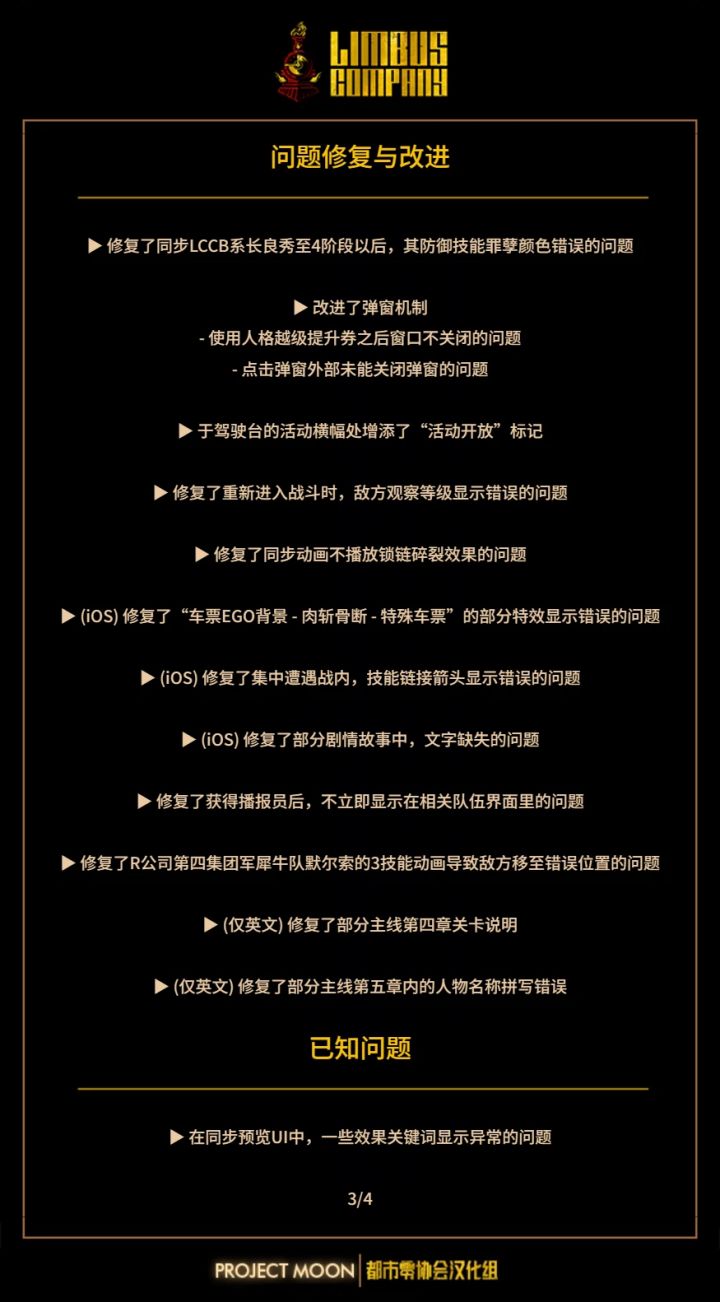 LIMBUS COMPANY

问题修复与改进

▶ 修复了同步LCCB系长良秀至4阶段以后，其防御技能罪孽颜色错误的问题

▶ 改进了弹窗机制
- 使用人格越级提升券之后窗口不关闭的问题
- 点击弹窗外部未能关闭弹窗的问题

▶ 于驾驶台的活动横幅处增添了“活动开放”标记

▶ 修复了重新进入战斗时，敌方观察等级显示错误的问题

▶ 修复了同步动画不播放锁链碎裂效果的问题

▶ (iOS) 修复了“车票EGO背景 - 肉斩骨断 - 特殊车票”的部分特效显示错误的问题

▶ (iOS) 修复了集中遭遇战内，技能链接箭头显示错误的问题

▶ (iOS) 修复了部分剧情故事中，文字缺失的问题

▶ 修复了获得播报员后，不立即显示在相关队伍界面里的问题

▶ 修复了R公司第四集团军犀牛队默尔索的3技能动画导致敌方移至错误位置的问题

▶ (仅英文) 修复了部分主线第四章关卡说明

▶ (仅英文) 修复了部分主线第五章内的人物名称拼写错误

已知问题

▶ 在同步预览UI中，一些效果关键词显示异常的问题

3/4

PROJECT MOON 都市零协会汉化组